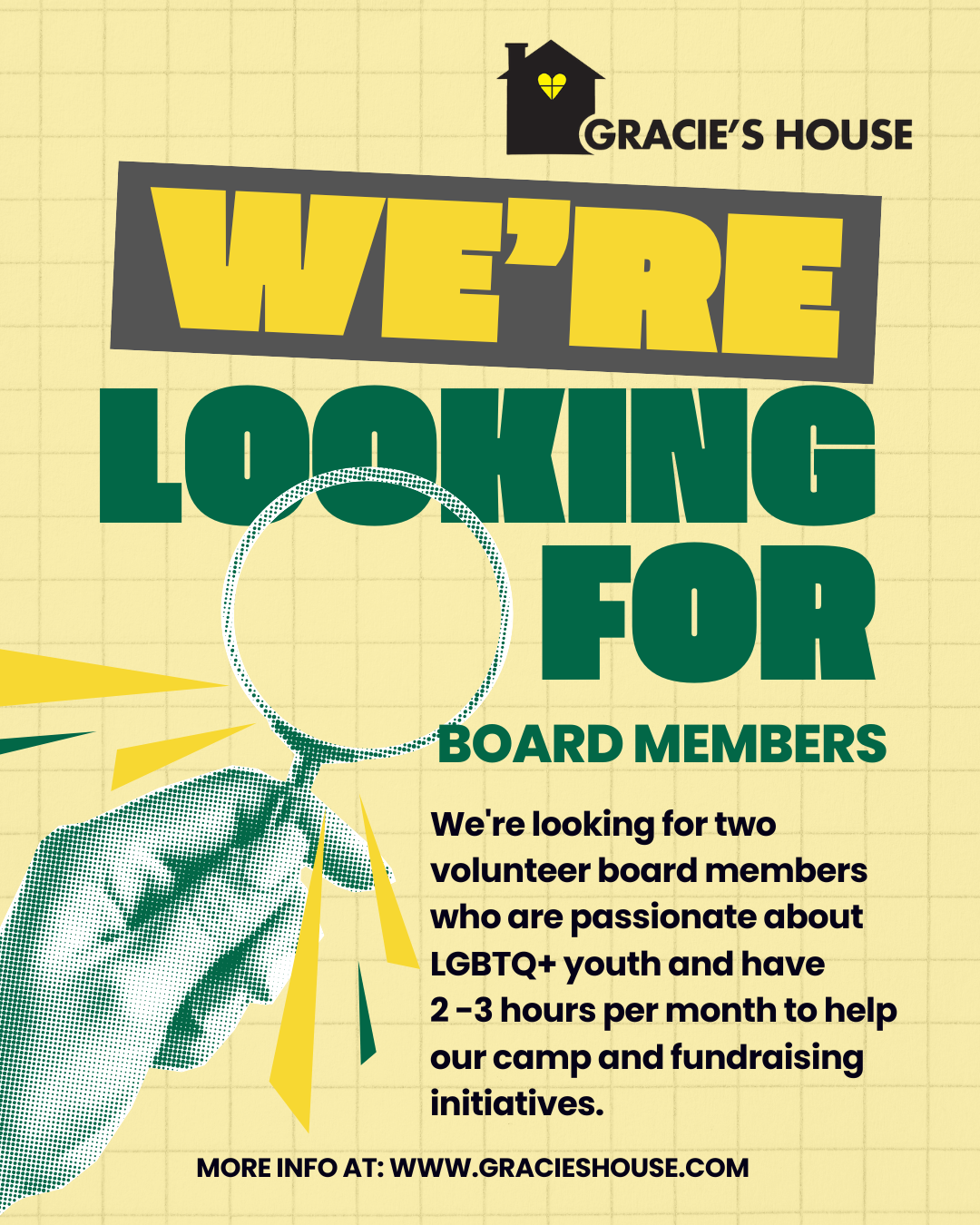 GRACIE'S HOUSE

WE'RE

LOOKING

FOR

BOARD MEMBERS

We're looking for two volunteer board members who are passionate about LGBTQ+ youth and have 2 -3 hours per month to help our camp and fundraising initiatives.

MORE INFO AT: WWW.GRACIESHOUSE.COM